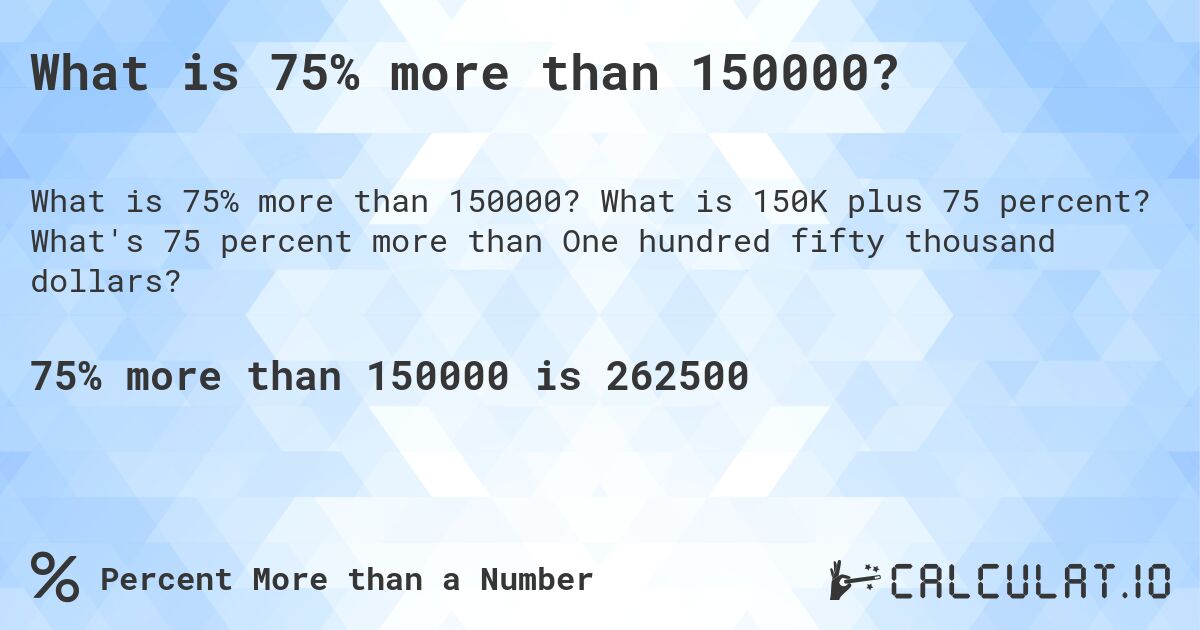 What is 75% more than 150000?

What is 75% more than 150000? What is 150K plus 75 percent? What's 75 percent more than One hundred fifty thousand dollars?

75% more than 150000 is 262500

% Percent More than a Number

CALCULAT.IO